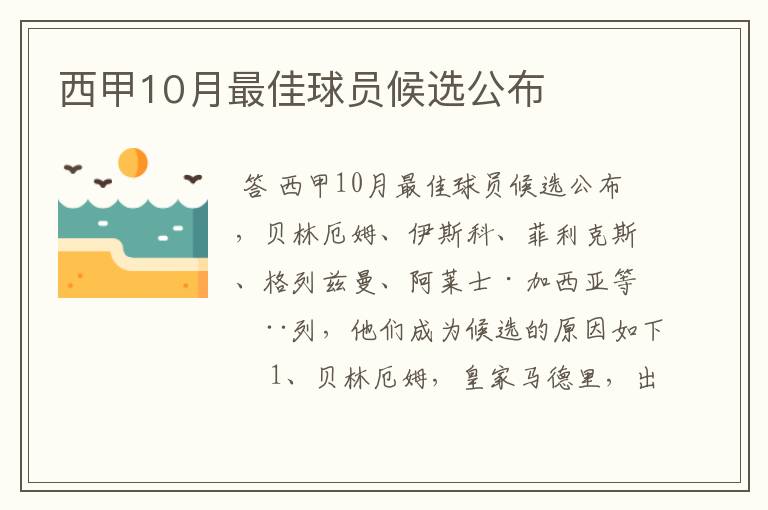 西甲10月最佳球员候选公布

答 西甲10月最佳球员候选公布，贝林厄姆、伊斯科、菲利克斯、格列兹曼、阿莱士·加西亚等··列，他们成为候选的原因如下

1、贝林厄姆，皇家马德里，出